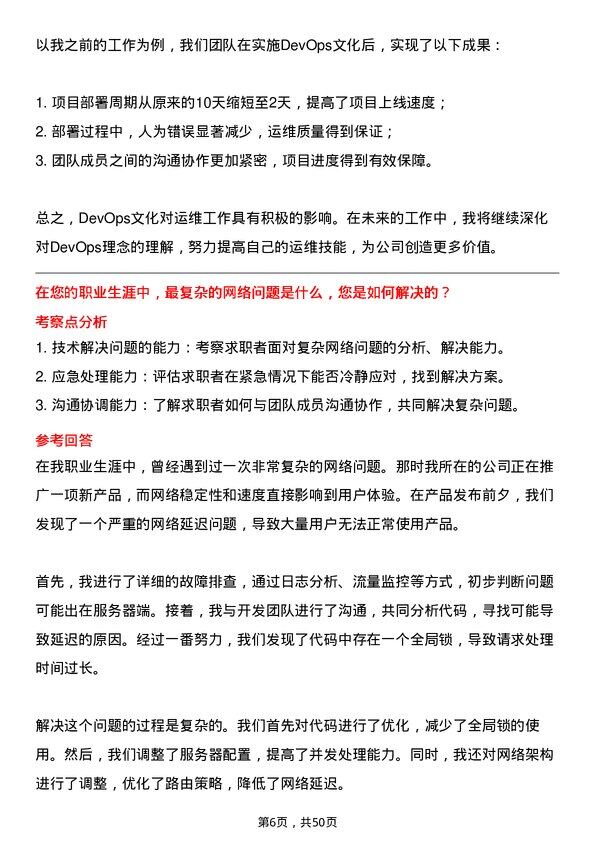 以我之前的工作为例，我们团队在实施DevOps文化后，实现了以下成果：

1. 项目部署周期从原来的10天缩短至2天，提高了项目上线速度；
2. 部署过程中，人为错误显著减少，运维质量得到保证；
3. 团队成员之间的沟通协作更加紧密，项目进度得到有效保障。

总之，DevOps文化对运维工作具有积极的影响。在未来的工作中，我将继续深化对DevOps理念的理解，努力提高自己的运维技能，为公司创造更多价值。

在您的职业生涯中，最复杂的网络问题是什么，您是如何解决的？

考察点分析

1. 技术解决问题的能力：考察求职者面对复杂网络问题的分析、解决能力。
2. 应急处理能力：评估求职者在紧急情况下能否冷静应对，找到解决方案。
3. 沟通协调能力：了解求职者如何与团队成员沟通协作，共同解决复杂问题。

参考回答

在我职业生涯中，曾经遇到过一次非常复杂的网络问题。那时我所在的公司正在推广一项新产品，而网络稳定性和速度直接影响到用户体验。在产品发布前夕，我们发现了一个严重的网络延迟问题，导致大量用户无法正常使用产品。

首先，我进行了详细的故障排查，通过日志分析、流量监控等方式，初步判断问题可能出在服务器端。接着，我与开发团队进行了沟通，共同分析代码，寻找可能导致延迟的原因。经过一番努力，我们发现了代码中存在一个全局锁，导致请求处理时间过长。

解决这个问题的过程是复杂的。我们首先对代码进行了优化，减少了全局锁的使用。然后，我们调整了服务器配置，提高了并发处理能力。同时，我还对网络架构进行了调整，优化了路由策略，降低了网络延迟。

第6页，共50页